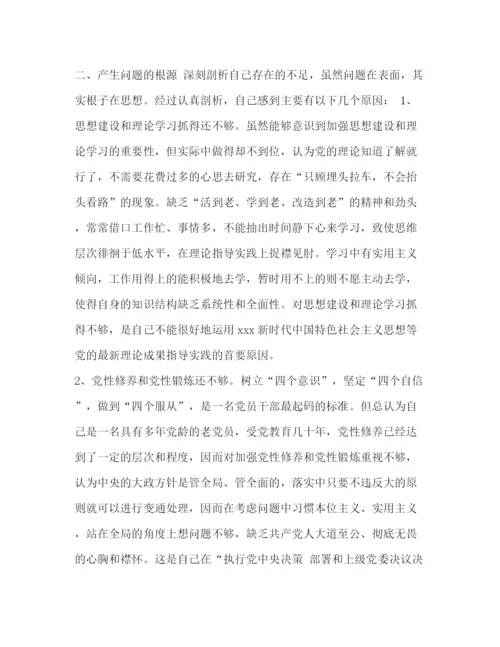 二、产生问题的根源 深刻剖析自己存在的不足，虽然问题在表面，其实根子在思想。经过认真剖析，自己感到主要有以下几个原因： 1、思想建设和理论学习抓得还不够。虽然能够意识到加强思想建设和理论学习的重要性，但实际中做得却不到位，认为党的理论知道了解就行了，不需要花费过多的心思去研究，存在“只顾埋头拉车，不会抬头看路”的现象。缺乏“活到老、学到老、改造到老”的精神和劲头，常常借口工作忙、事情多，不能抽出时间静下心来学习，致使思维层次徘徊于低水平，在理论指导实践上捉襟见肘。学习中有实用主义倾向，工作用得上的能积极地去学，暂时用不上的则不愿主动去学，使得自身的知识结构缺乏系统性和全面性。对思想建设和理论学习抓得不够，是自己不能很好地运用 xxx 新时代中国特色社会主义思想等党的最新理论成果指导实践的首要原因。
2、党性修养和党性锻炼还不够。树立“四个意识”，坚定“四个自信”，做到“四个服从”，是一名党员干部最起码的标准。但总认为自己是一名具有多年党龄的老党员，受党教育几十年，党性修养已经达到了一定的层次和程度，因而对加强党性修养和党性锻炼重视不够，认为中央的大政方针是管全局、管全面的，落实中只要不违反大的原则就可以进行变通处理，因而在考虑问题中习惯本位主义、实用主义，站在全局的角度上想问题不够，缺乏共产党人大道至公、彻底无畏的心胸和襟怀。这是自己在“执行党中央决策 部署和上级党委决议决